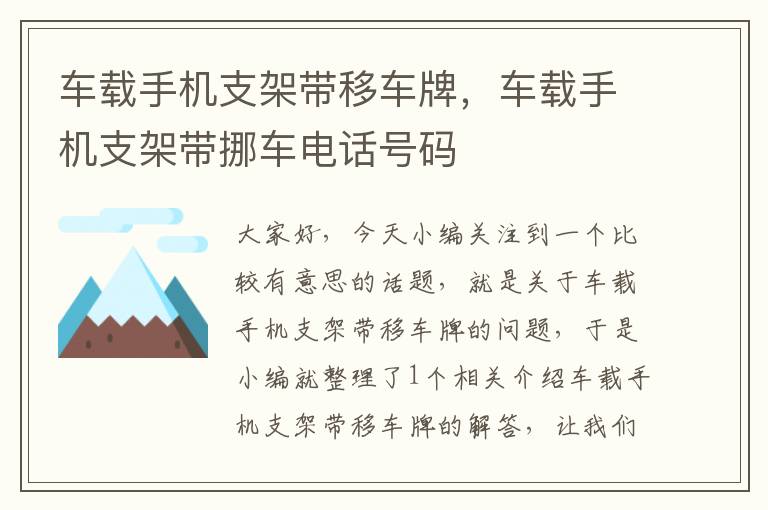 车载手机支架带移车牌，车载手机支架带挪车电话号码

大家好，今天小编关注到一个比较有意思的话题，就是关于车载手机支架带移车牌的问题，于是小编就整理了1个相关介绍车载手机支架带移车牌的解答，让我们